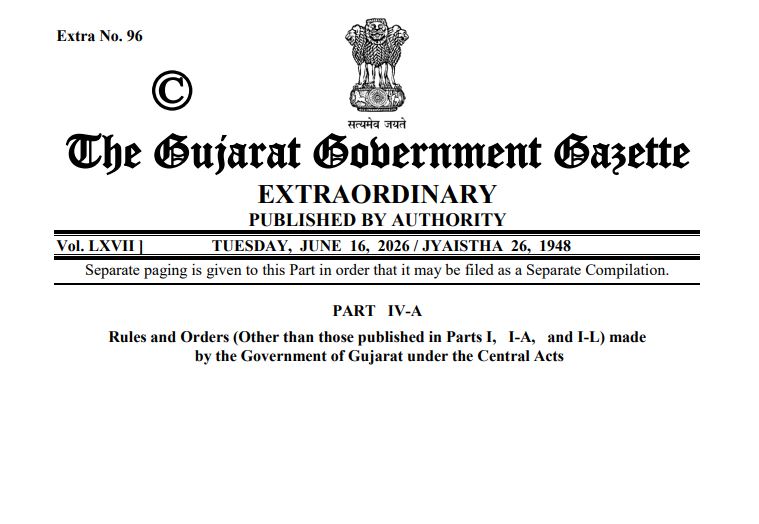 Extra No. 96

©

सत्यमेव जयते

The Gujarat Government Gazette

EXTRAORDINARY

PUBLISHED BY AUTHORITY

Vol. LXVII ] TUESDAY, JUNE 16, 2026 / JYAISTHA 26, 1948

Separate paging is given to this Part in order that it may be filed as a Separate Compilation.

PART IV-A

Rules and Orders (Other than those published in Parts I, I-A, and I-L) made by the Government of Gujarat under the Central Acts